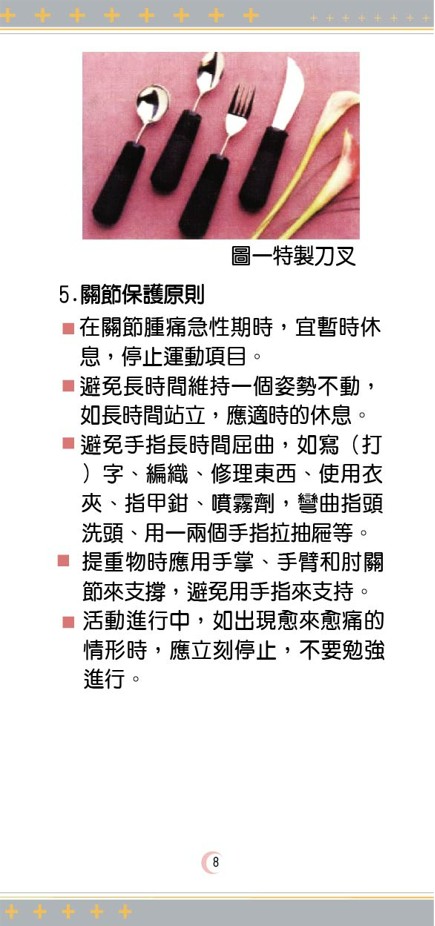 圖一特製刀叉

5.關節保護原則

■ 在關節腫痛急性期時，宜暫時休息，停止運動項目。

■ 避免長時間維持一個姿勢不動，如長時間站立，應適時的休息。

■ 避免手指長時間屈曲，如寫（打）字、編織、修理東西、使用衣夾、指甲鉗、噴霧劑，彎曲指頭洗頭、用一兩個手指拉抽屜等。

■ 提重物時應用手掌、手臂和肘關節來支撐，避免用手指來支持。

■ 活動進行中，如出現愈來愈痛的情形時，應立刻停止，不要勉強進行。

8